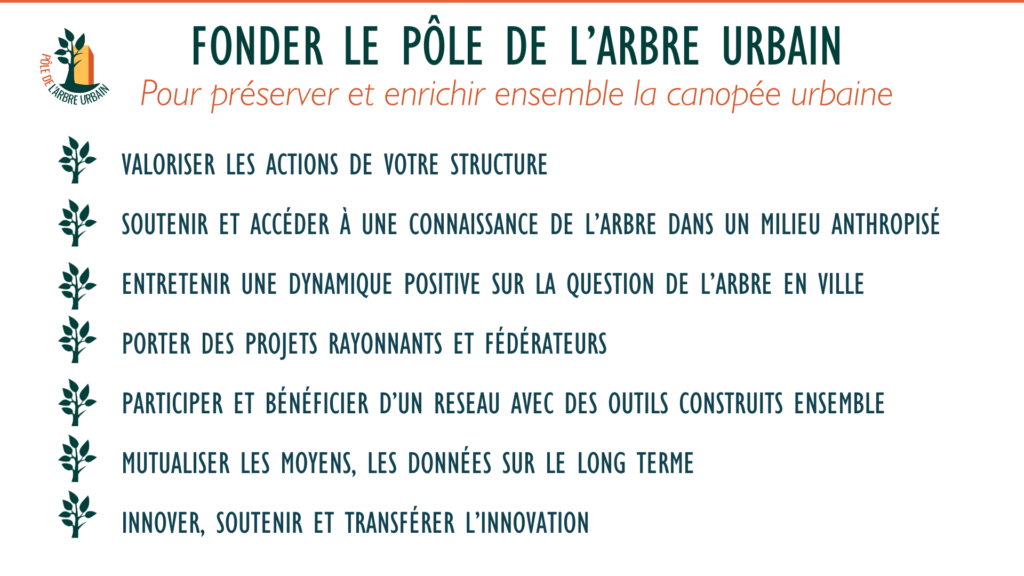 PÔLE DE L'ARBRE URBAIN

FONDER LE PÔLE DE L'ARBRE URBAIN

Pour préserver et enrichir ensemble la canopée urbaine

VALORISER LES ACTIONS DE VOTRE STRUCTURE

SOUTENIR ET ACCÉDER À UNE CONNAISSANCE DE L'ARBRE DANS UN MILIEU ANTHROPISÉ

ENTRETENIR UNE DYNAMIQUE POSITIVE SUR LA QUESTION DE L'ARBRE EN VILLE

PORTER DES PROJETS RAYONNANTS ET FÉDÉRATEURS

PARTICIPER ET BÉNÉFICIER D'UN RESEAU AVEC DES OUTILS CONSTRUITS ENSEMBLE

MUTUALISER LES MOYENS, LES DONNÉES SUR LE LONG TERME

INNOVER, SOUTENIR ET TRANSFÉRER L'INNOVATION